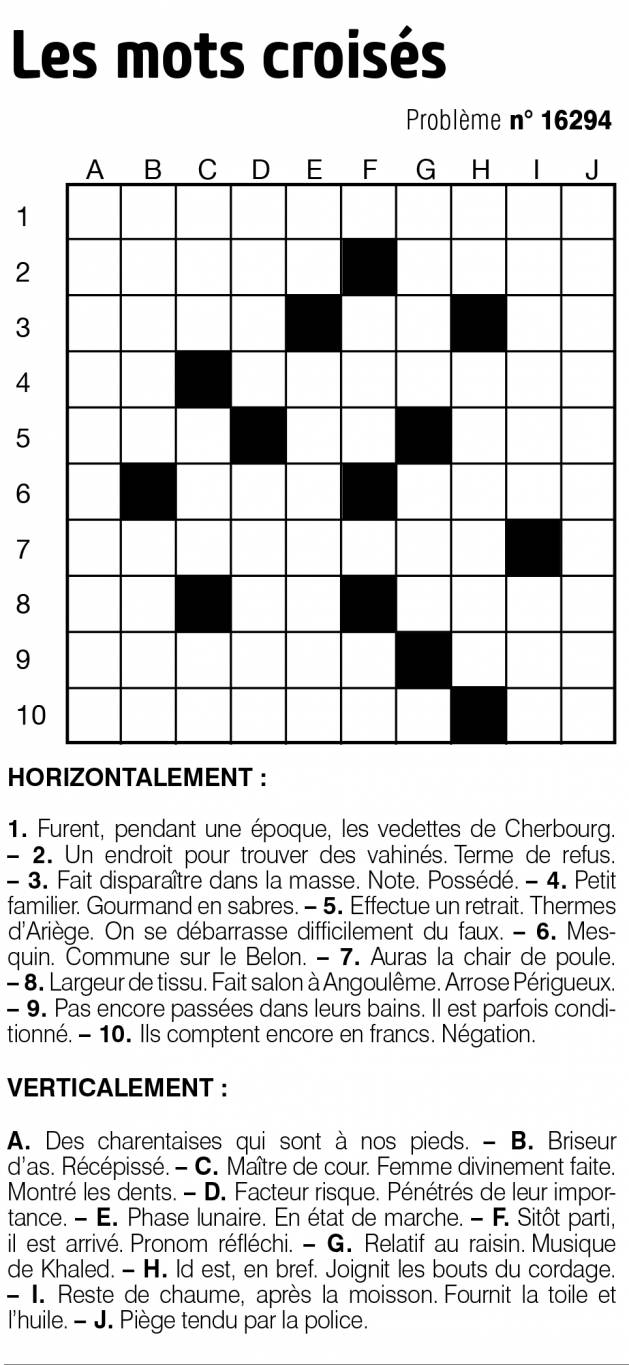 Les mots croisés

Problème n° 16294

A B C D E F G H I J
1
2
3
4
5
6
7
8
9
10

HORIZONTALEMENT :

1. Furent, pendant une époque, les vedettes de Cherbourg. – 2. Un endroit pour trouver des vahinés. Terme de refus. – 3. Fait disparaître dans la masse. Note. Possédé. – 4. Petit familier. Gourmand en sabres. – 5. Effectue un retrait. Thermes d'Ariège. On se débarrasse difficilement du faux. – 6. Mesquin. Commune sur le Belon. – 7. Auras la chair de poule. – 8. Largeur de tissu. Fait salon à Angoulême. Arrose Périgueux. – 9. Pas encore passées dans leurs bains. Il est parfois conditionné. – 10. Ils comptent encore en francs. Négation.

VERTICALEMENT :

A. Des charentaises qui sont à nos pieds. – B. Briseur d'as. Récépissé. – C. Maître de cour. Femme divinement faite. Montré les dents. – D. Facteur risque. Pénétrés de leur importance. – E. Phase lunaire. En état de marche. – F. Sitôt parti, il est arrivé. Pronom réfléchi. – G. Relatif au raisin. Musique de Khaled. – H. Id est, en bref. Joignit les bouts du cordage. – I. Reste de chaume, après la moisson. Fournit la toile et l'huile. – J. Piège tendu par la police.